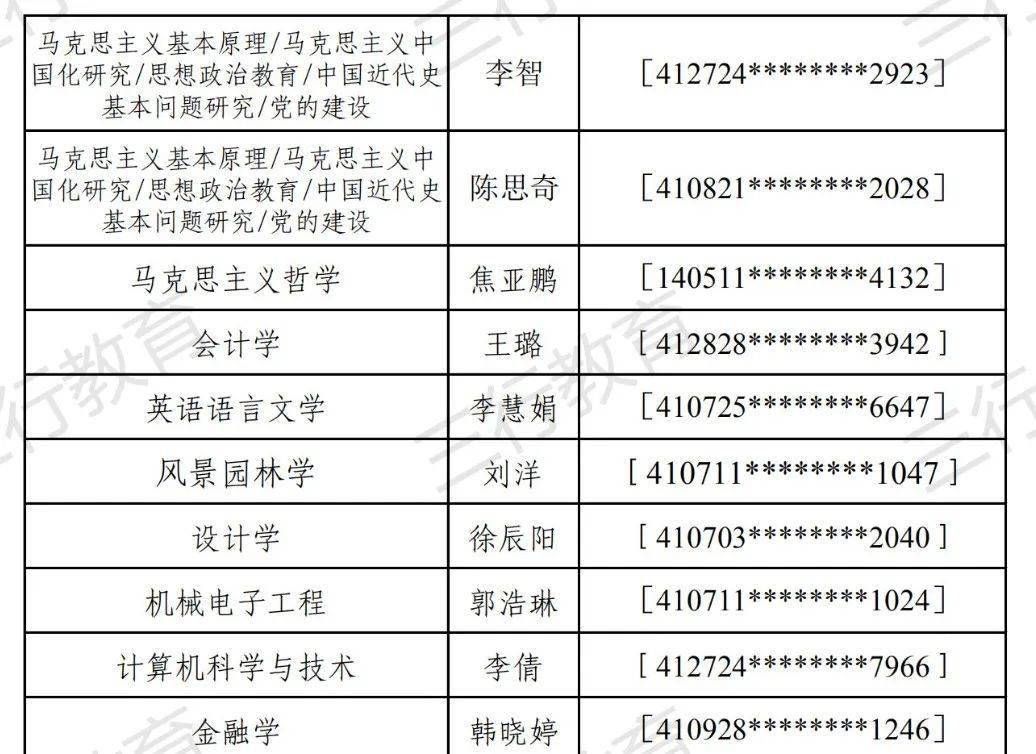 | 马克思主义基本原理/马克思主义中国化研究/思想政治教育/中国近代史基本问题研究/党的建设 | 李智 | [412724********2923] |
|---|---|---|
| 马克思主义基本原理/马克思主义中国化研究/思想政治教育/中国近代史基本问题研究/党的建设 | 陈思奇 | [410821********2028] |
| 马克思主义哲学 | 焦亚鹏 | [140511********4132] |
| 会计学 | 王璐 | [412828********3942] |
| 英语语言文学 | 李慧娟 | [410725********6647] |
| 风景园林学 | 刘洋 | [410711********1047] |
| 设计学 | 徐辰阳 | [410703********2040] |
| 机械电子工程 | 郭浩琳 | [410711********1024] |
| 计算机科学与技术 | 李倩 | [412724********7966] |
| 金融学 | 韩晓婷 | [410928********1246] |

三行教育